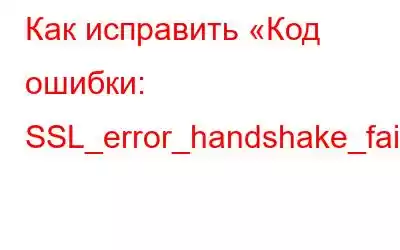 Как исправить «Код ошибки: SSL_error_handshake_fai